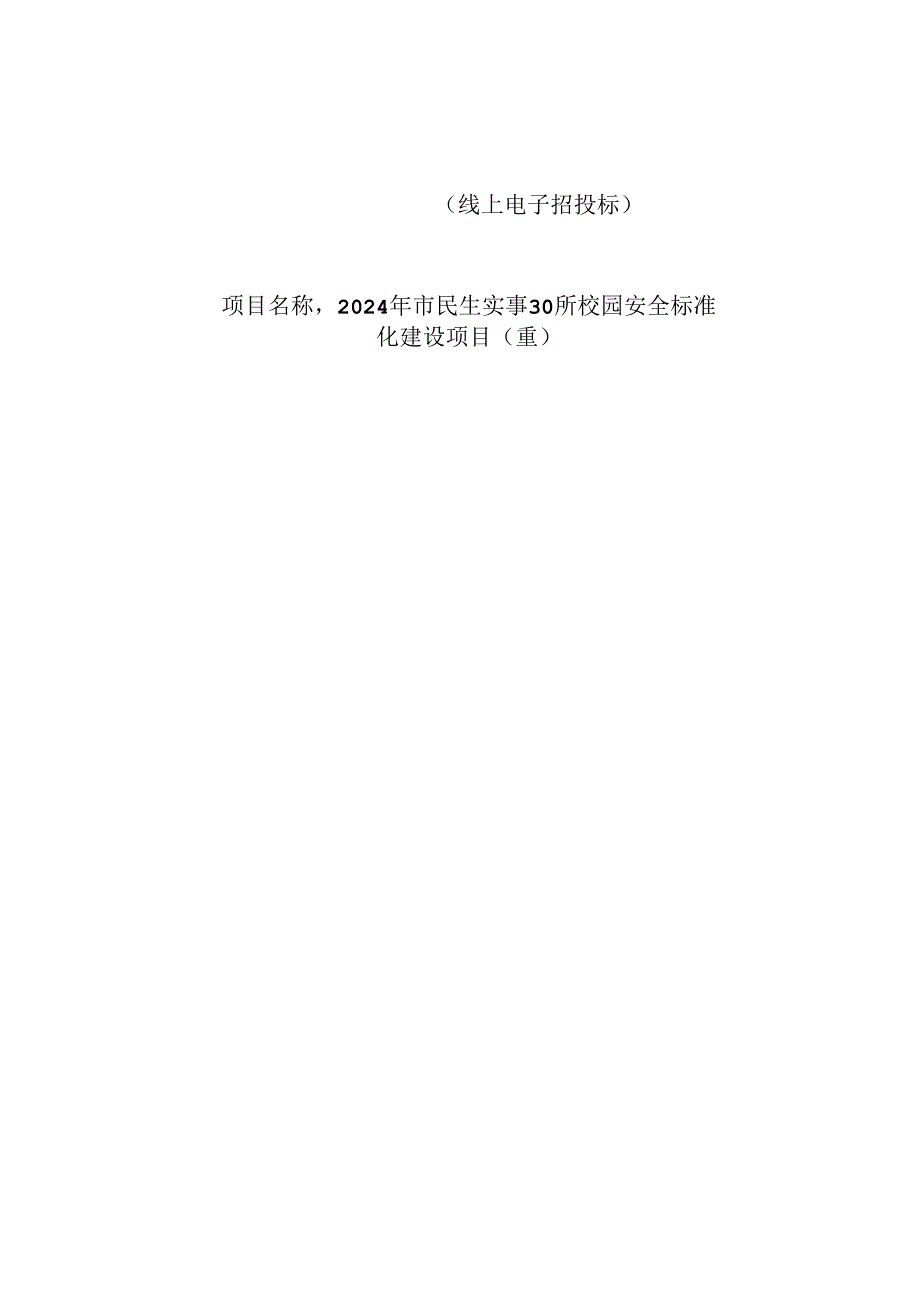 （线上电子招投标）

项目名称，2024年市民生实事30所校园安全标准化建设项目（重）